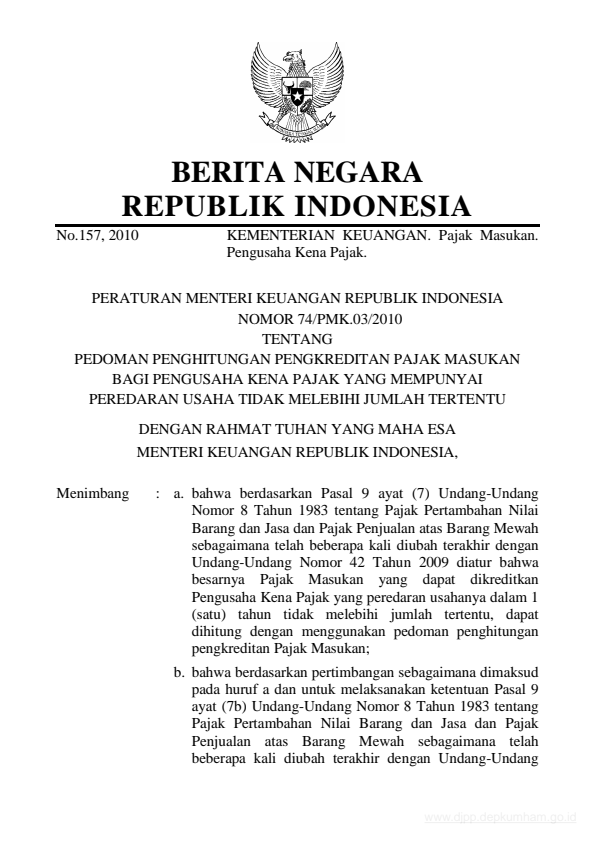 BERITA NEGARA
REPUBLIK INDONESIA

No.157, 2010

KEMENTERIAN KEUANGAN. Pajak Masukan. Pengusaha Kena Pajak.

PERATURAN MENTERI KEUANGAN REPUBLIK INDONESIA
NOMOR 74/PMK.03/2010
TENTANG
PEDOMAN PENGHITUNGAN PENGKREDITAN PAJAK MASUKAN BAGI PENGUSAHA KENA PAJAK YANG MEMPUNYAI PEREDARAN USAHA TIDAK MELEBIHI JUMLAH TERTENTU

DENGAN RAHMAT TUHAN YANG MAHA ESA
MENTERI KEUANGAN REPUBLIK INDONESIA,

Menimbang : a. bahwa berdasarkan Pasal 9 ayat (7) Undang-Undang Nomor 8 Tahun 1983 tentang Pajak Pertambahan Nilai Barang dan Jasa dan Pajak Penjualan atas Barang Mewah sebagaimana telah beberapa kali diubah terakhir dengan Undang-Undang Nomor 42 Tahun 2009 diatur bahwa besarnya Pajak Masukan yang dapat dikreditkan Pengusaha Kena Pajak yang peredaran usahanya dalam 1 (satu) tahun tidak melebihi jumlah tertentu, dapat dihitung dengan menggunakan pedoman penghitungan pengkreditan Pajak Masukan;

b. bahwa berdasarkan pertimbangan sebagaimana dimaksud pada huruf a dan untuk melaksanakan ketentuan Pasal 9 ayat (7b) Undang-Undang Nomor 8 Tahun 1983 tentang Pajak Pertambahan Nilai Barang dan Jasa dan Pajak Penjualan atas Barang Mewah sebagaimana telah beberapa kali diubah terakhir dengan Undang-Undang

www.djpp.depkumham.go.id